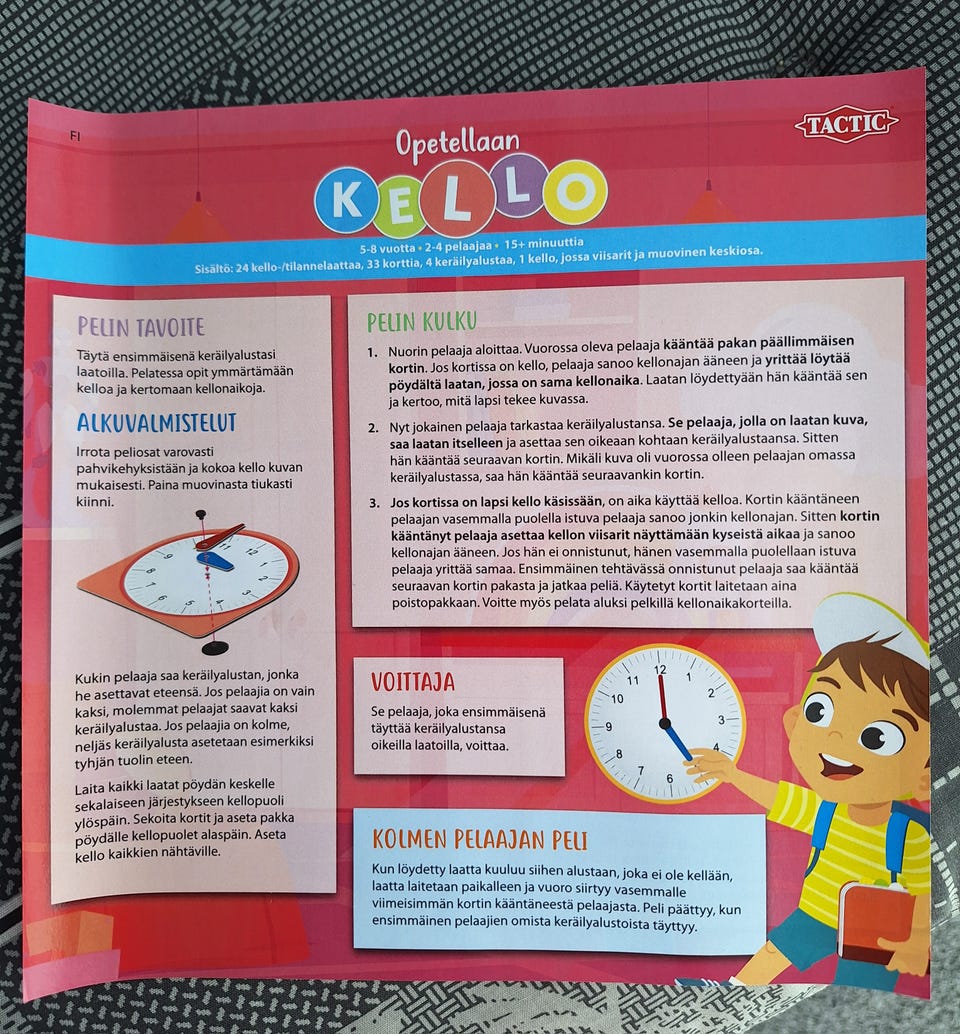 FI

TACTIC

Opetellaan
KELLO

5-8 vuotta • 2-4 pelaajaa • 15+ minuuttia
Sisältö: 24 kello-/tilannelaattaa, 33 korttia, 4 keräilyalustaa, 1 kello, jossa viisarit ja muovinen keskiosa.

PELIN TAVOITE

Täytä ensimmäisenä keräilyalustasi laatoilla. Pelatessa opit ymmärtämään kelloa ja kertomaan kellonaikoja.

ALKUVALMISTELUT

Irrota peliosat varovasti pahvikehyksistään ja kokoa kello kuvan mukaisesti. Paina muovinasta tiukasti kiinni.

12 1 2 3 4 5 6 7 8 9 10 11

Kukin pelaaja saa keräilyalustan, jonka he asettavat eteensä. Jos pelaajia on vain kaksi, molemmat pelaajat saavat kaksi keräilyalustaa. Jos pelaajia on kolme, neljäs keräilyalusta asetetaan esimerkiksi tyhjän tuolin eteen.

Laita kaikki laatat pöydän keskelle sekalaiseen järjestykseen kellopuoli ylöspäin. Sekoita kortit ja aseta pakka pöydälle kellopuolet alaspäin. Aseta kello kaikkien nähtäville.

PELIN KULKU

1. Nuorin pelaaja aloittaa. Vuorossa oleva pelaaja kääntää pakan päällimmäisen kortin. Jos kortissa on kello, pelaaja sanoo kellonajan ääneen ja yrittää löytää pöydältä laatan, jossa on sama kellonaika. Laatan löydettyään hän kääntää sen ja kertoo, mitä lapsi tekee kuvassa.

2. Nyt jokainen pelaaja tarkastaa keräilyalustansa. Se pelaaja, jolla on laatan kuva, saa laatan itselleen ja asettaa sen oikeaan kohtaan keräilyalustaansa. Sitten hän kääntää seuraavan kortin. Mikäli kuva oli vuorossa olleen pelaajan omassa keräilyalustassa, saa hän kääntää seuraavankin kortin.

3. Jos kortissa on lapsi kello käsissään, on aika käyttää kelloa. Kortin kääntäneen pelaajan vasemmalla puolella istuva pelaaja sanoo jonkin kellonajan. Sitten kortin kääntänyt pelaaja asettaa kellon viisarit näyttämään kyseistä aikaa ja sanoo kellonajan ääneen. Jos hän ei onnistunut, hänen vasemmalla puolellaan istuva pelaaja yrittää samaa. Ensimmäinen tehtävässä onnistunut pelaaja saa kääntää seuraavan kortin pakasta ja jatkaa peliä. Käytetyt kortit laitetaan aina poistopakkaan. Voitte myös pelata aluksi pelkillä kellonaikakorteilla.

VOITTAJA

Se pelaaja, joka ensimmäisenä täyttää keräilyalustansa oikeilla laatoilla, voittaa.

12 1 2 3 4 5 6 7 8 9 10 11

KOLMEN PELAAJAN PELI

Kun löydetty laatta kuuluu siihen alustaan, joka ei ole kellään, laatta laitetaan paikalleen ja vuoro siirtyy vasemmalle viimeisimmän kortin kääntäneestä pelaajasta. Peli päättyy, kun ensimmäinen pelaajien omista keräilyalustoista täyttyy.